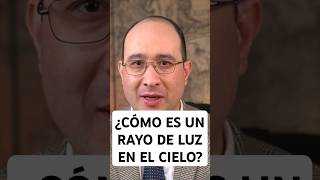 ¿CÓMO ES UN RAYO DE LUZ EN EL CIELO?